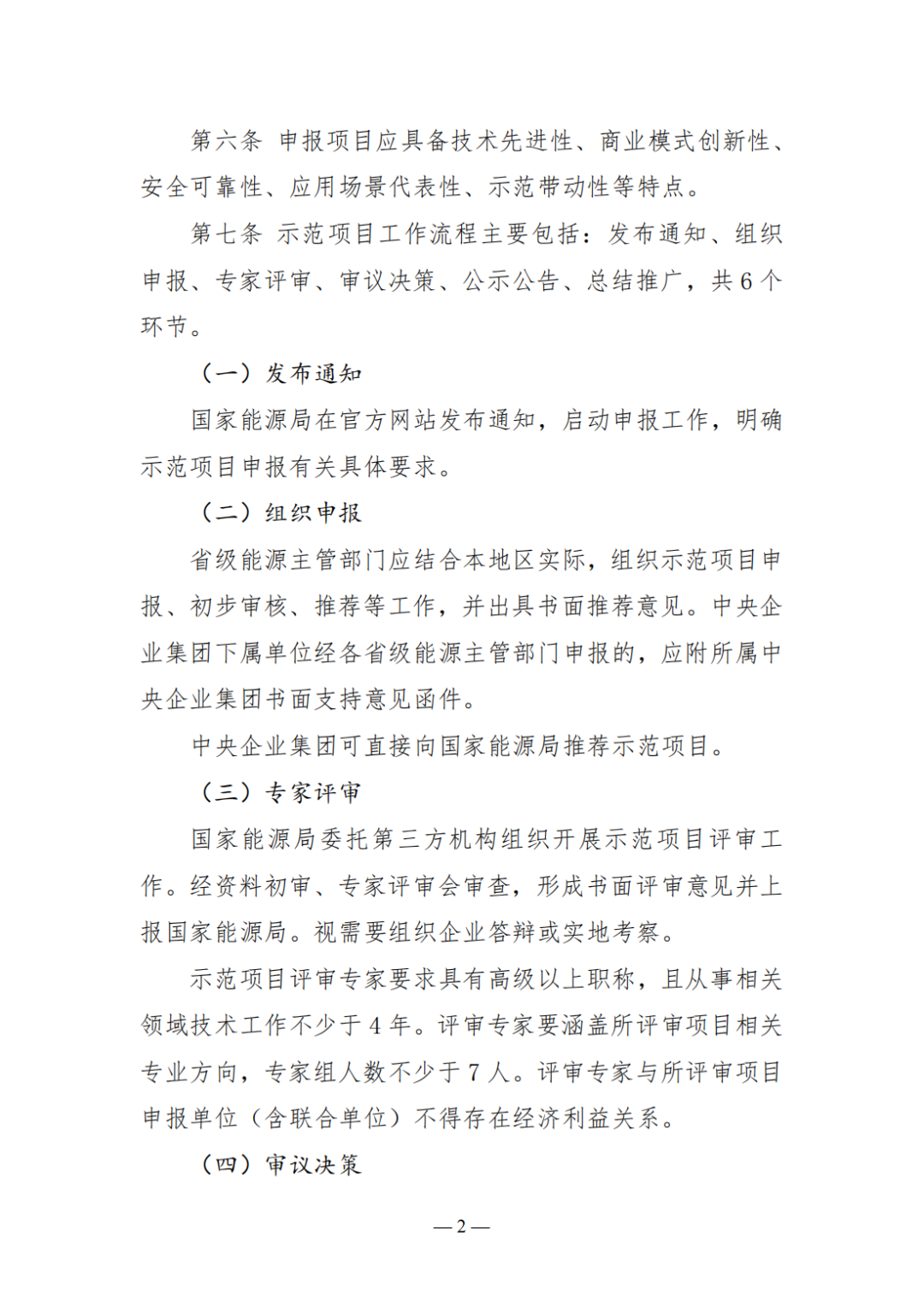 第六条 申报项目应具备技术先进性、商业模式创新性、安全可靠性、应用场景代表性、示范带动性等特点。

第七条 示范项目工作流程主要包括：发布通知、组织申报、专家评审、审议决策、公示公告、总结推广，共6个环节。

（一）发布通知

国家能源局在官方网站发布通知，启动申报工作，明确示范项目申报有关具体要求。

（二）组织申报

省级能源主管部门应结合本地区实际，组织示范项目申报、初步审核、推荐等工作，并出具书面推荐意见。中央企业集团下属单位经各省级能源主管部门申报的，应附所属中央企业集团书面支持意见函件。

中央企业集团可直接向国家能源局推荐示范项目。

（三）专家评审

国家能源局委托第三方机构组织开展示范项目评审工作。经资料初审、专家评审会审查，形成书面评审意见并上报国家能源局。视需要组织企业答辩或实地考察。

示范项目评审专家要求具有高级以上职称，且从事相关领域技术工作不少于4年。评审专家要涵盖所评审项目相关专业方向，专家组人数不少于7人。评审专家与所评审项目申报单位（含联合单位）不得存在经济利益关系。

（四）审议决策

—2—